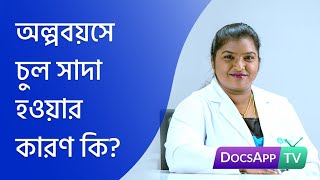 অল্পবয়সে চুল সাদা হওয়ার কারণ কি?

DocsApp TV